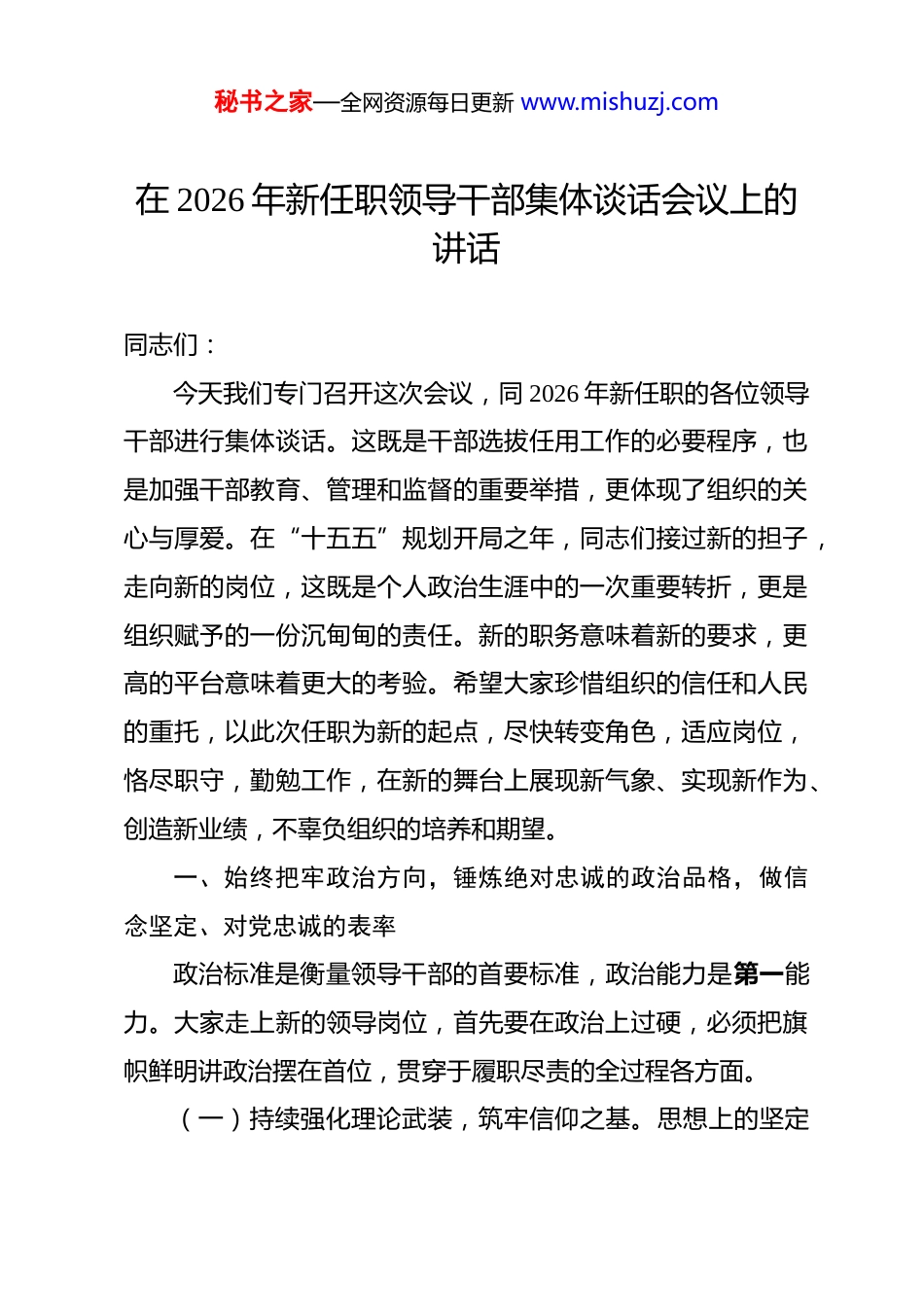 秘书之家—全网资源每日更新 www.mishuzj.com

在 2026 年新任职领导干部集体谈话会议上的讲话

同志们：

今天我们专门召开这次会议，同 2026 年新任职的各位领导干部进行集体谈话。这既是干部选拔任用工作的必要程序，也是加强干部教育、管理和监督的重要举措，更体现了组织的关心与厚爱。在“十五五”规划开局之年，同志们接过新的担子，走向新的岗位，这既是个人政治生涯中的一次重要转折，更是组织赋予的一份沉甸甸的责任。新的职务意味着新的要求，更高的平台意味着更大的考验。希望大家珍惜组织的信任和人民的重托，以此次任职为新的起点，尽快转变角色，适应岗位，恪尽职守，勤勉工作，在新的舞台上展现新气象、实现新作为、创造新业绩，不辜负组织的培养和期望。

一、始终把牢政治方向，锤炼绝对忠诚的政治品格，做信念坚定、对党忠诚的表率

政治标准是衡量领导干部的首要标准，政治能力是第一能力。大家走上新的领导岗位，首先要在政治上过硬，必须把旗帜鲜明讲政治摆在首位，贯穿于履职尽责的全过程各方面。

（一）持续强化理论武装，筑牢信仰之基。思想上的坚定